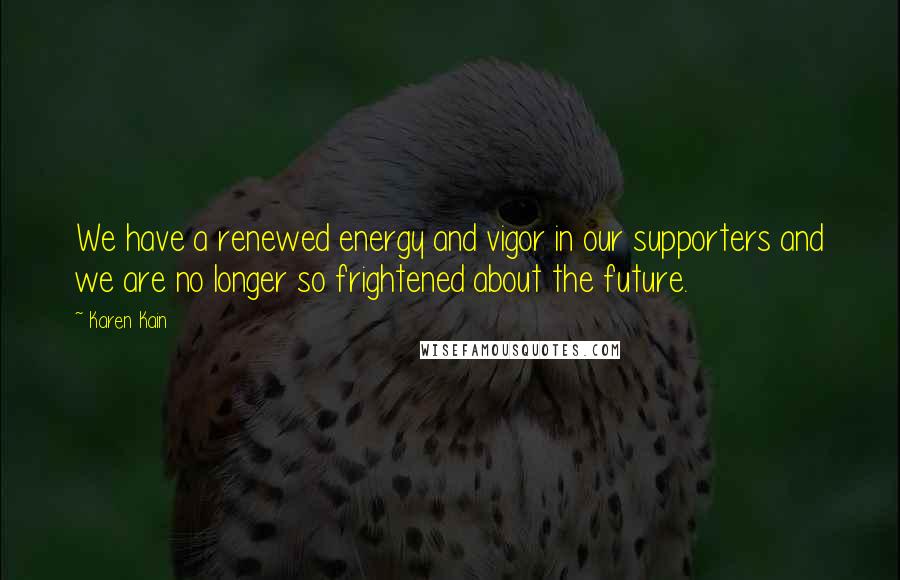 We have a renewed energy and vigor in our supporters and we are no longer so frightened about the future.

~ Karen Kain

WISEFAMOUSQUOTES.COM